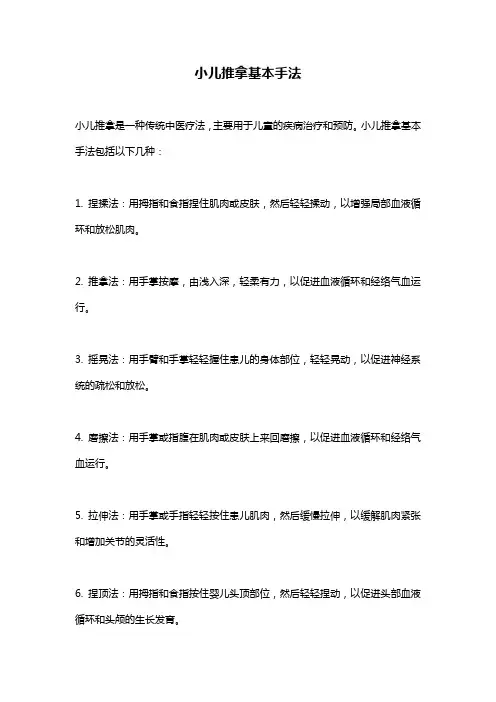 小儿推拿基本手法

小儿推拿是一种传统中医疗法，主要用于儿童的疾病治疗和预防。小儿推拿基本手法包括以下几种：

1. 捏揉法：用拇指和食指捏住肌肉或皮肤，然后轻轻揉动，以增强局部血液循环和放松肌肉。

2. 推拿法：用手掌按摩，由浅入深，轻柔有力，以促进血液循环和经络气血运行。

3. 摇晃法：用手臂和手掌轻轻握住患儿的身体部位，轻轻晃动，以促进神经系统的疏松和放松。

4. 磨擦法：用手掌或指腹在肌肉或皮肤上来回磨擦，以促进血液循环和经络气血运行。

5. 拉伸法：用手掌或手指轻轻按住患儿肌肉，然后缓慢拉伸，以缓解肌肉紧张和增加关节的灵活性。

6. 捏顶法：用拇指和食指按住婴儿头顶部位，然后轻轻捏动，以促进头部血液循环和头颅的生长发育。